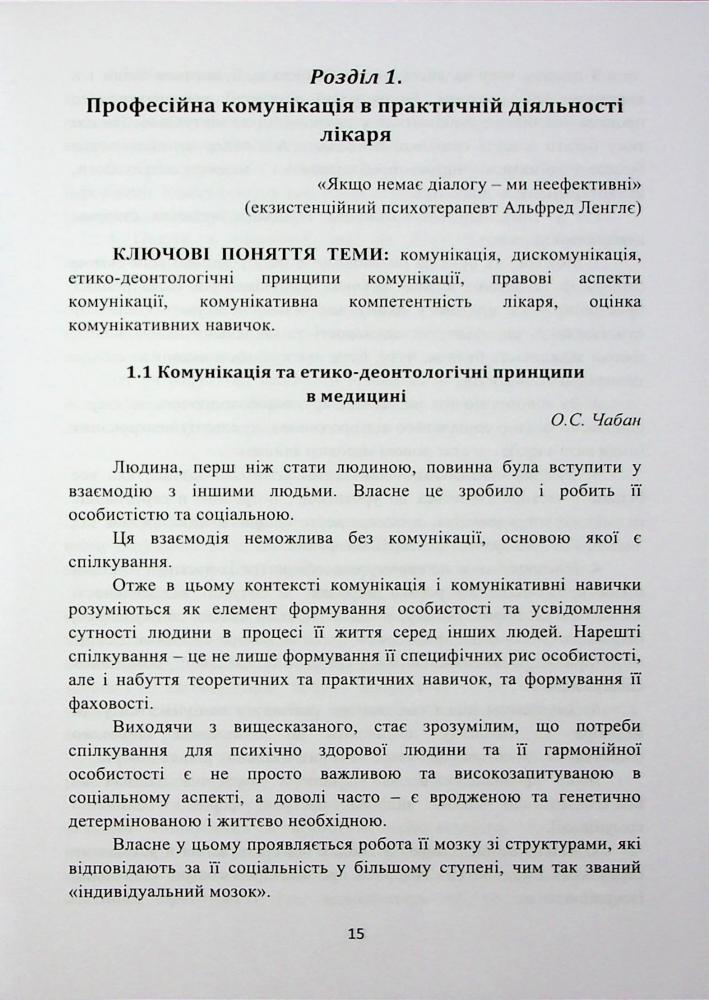 Розділ 1.
Професійна комунікація в практичній діяльності лікаря

«Якщо немає діалогу – ми неефективні»
(екзистенційний психотерапевт Альфред Ленглє)

КЛЮЧОВІ ПОНЯТТЯ ТЕМИ: комунікація, дискомунікація, етико-деонтологічні принципи комунікації, правові аспекти комунікації, комунікативна компетентність лікаря, оцінка комунікативних навичок.

1.1 Комунікація та етико-деонтологічні принципи в медицині

О.С. Чабан

Людина, перш ніж стати людиною, повинна була вступити у взаємодію з іншими людьми. Власне це зробило і робить її особистістю та соціальною.

Ця взаємодія неможлива без комунікації, основою якої є спілкування.

Отже в цьому контексті комунікація і комунікативні навички розуміються як елемент формування особистості та усвідомлення сутності людини в процесі її життя серед інших людей. Нарешті спілкування – це не лише формування її специфічних рис особистості, але і набуття теоретичних та практичних навичок, та формування її фаховості.

Виходячи з вищесказаного, стає зрозумілим, що потреби спілкування для психічно здорової людини та її гармонійної особистості є не просто важливою та високозапитуваною в соціальному аспекті, а доволі часто – є вродженою та генетично детермінованою і життєво необхідною.

Власне у цьому проявляється робота її мозку зі структурами, які відповідають за її соціальність у більшому ступені, чим так званий «індивідуальний мозок».

15